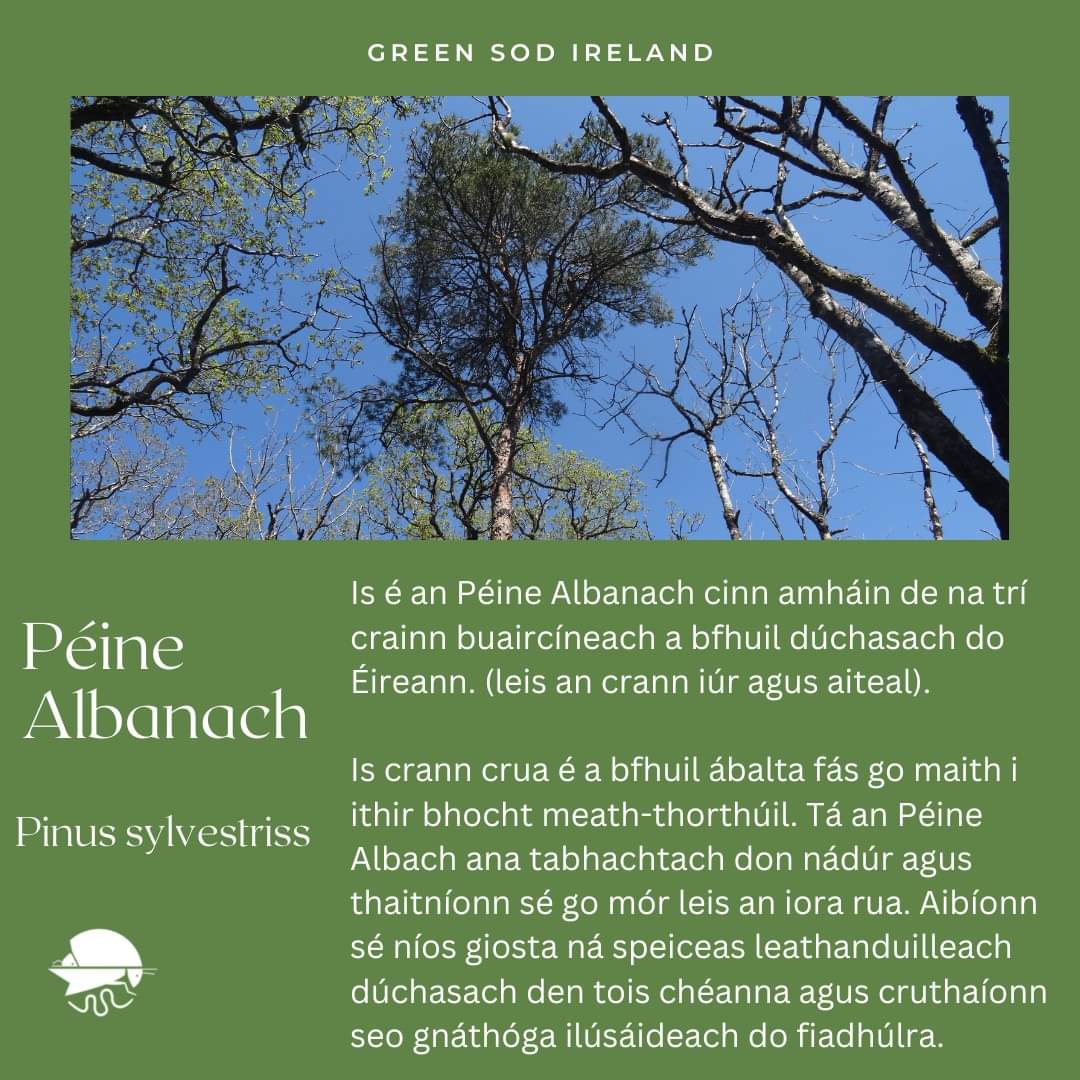 GREEN SOD IRELAND

Péine Albanach

Pinus sylvestriss

Is é an Péine Albanach cinn amháin de na trí crainn buaircíneach a bfhuil dúchasach do Éireann. (leis an crann iúr agus aiteal).

Is crann crua é a bfhuil ábalta fás go maith i ithir bhocht meath-thorthúil. Tá an Péine Albach ana tabhachtach don nádúr agus thaitníonn sé go mór leis an iora rua. Aibíonn sé níos giosta ná speiceas leathanduilleach dúchasach den tois chéanna agus cruthaíonn seo gnáthóga ilúsáideach do fiadhúlra.